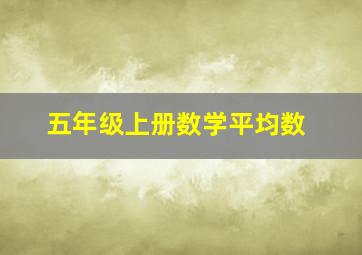 五年级上册数学平均数